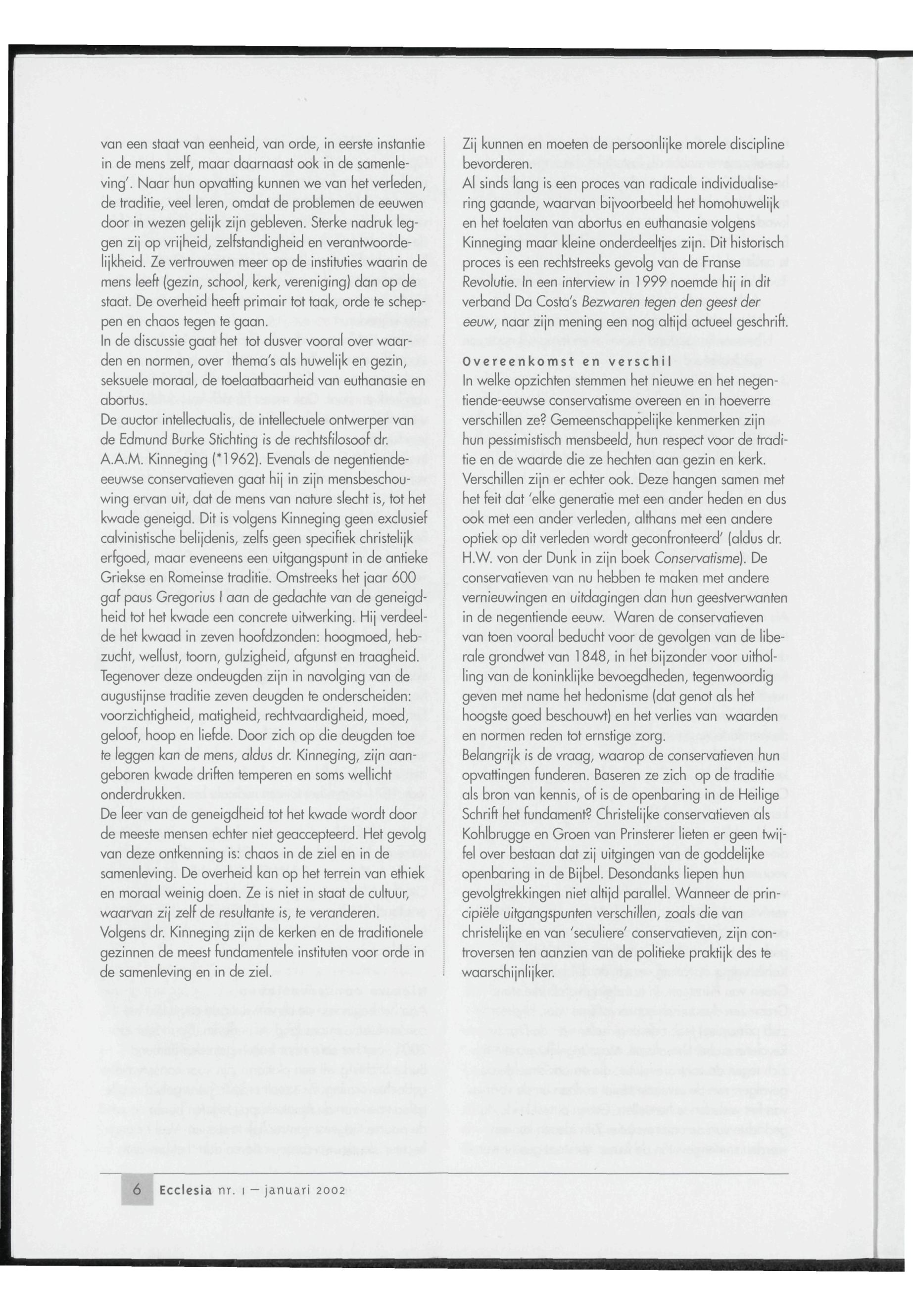 van een staat van eenheid, van orde, in eerste instantie in de mens zelf, maar daarnaast ook in de samenleving'. Naar hun opvatting kunnen we van het verleden, de traditie, veel leren, omdat de problemen de eeuwen door in wezen gelijk zijn gebleven. Sterke nadruk leggen zij op vrijheid, zelfstandigheid en verantwoordelijkheid. Ze vertrouwen meer op de instituties waarin de mens leeft (gezin, school, kerk, vereniging) dan op de staat. De overheid heeft primair tot taak, orde te scheppen en chaos tegen te gaan.
In de discussie gaat het tot dusver vooral over waarden en normen, over thema's als huwelijk en gezin, seksuele moraal, de toelaatbaarheid van euthanasie en abortus.
De auctor intellectualis, de intellectuele ontwerper van de Edmund Burke Stichting is de rechtsfilosoof dr. A.A.M. Kinneging (*1962). Evenals de negentiende-eeuwse conservatieven gaat hij in zijn mensbeschouwing ervan uit, dat de mens van nature slecht is, tot het kwade geneigd. Dit is volgens Kinneging geen exclusief calvinistische belijdenis, zelfs geen specifiek christelijk erfgoed, maar eveneens een uitgangspunt in de antieke Griekse en Romeinse traditie. Omstreeks het jaar 600 gaf paus Gregorius I aan de gedachte van de geneigdheid tot het kwade een concrete uitwerking. Hij verdeelde het kwaad in zeven hoofdzonden: hoogmoed, hebzucht, wellust, toorn, gulzigheid, afgunst en traagheid. Tegenover deze ondeugden zijn in navolging van de augustijnse traditie zeven deugden te onderscheiden: voorzichtigheid, matigheid, rechtvaardigheid, moed, geloof, hoop en liefde. Door zich op die deugden toe te leggen kan de mens, aldus dr. Kinneging, zijn aangeboren kwade driften temperen en soms wellicht onderdrukken.
De leer van de geneigdheid tot het kwade wordt door de meeste mensen echter niet geaccepteerd. Het gevolg van deze ontkenning is: chaos in de ziel en in de samenleving. De overheid kan op het terrein van ethiek en moraal weinig doen. Ze is niet in staat de cultuur, waarvan zij zelf de resultante is, te veranderen.
Volgens dr. Kinneging zijn de kerken en de traditionele gezinnen de meest fundamentele instituten voor orde in de samenleving en in de ziel.

Zij kunnen en moeten de persoonlijke morele discipline bevorderen.
Al sinds lang is een proces van radicale individualisering gaande, waarvan bijvoorbeeld het homohuwelijk en het toelaten van abortus en euthanasie volgens Kinneging maar kleine onderdeeltjes zijn. Dit historisch proces is een rechtstreeks gevolg van de Franse Revolutie. In een interview in 1999 noemde hij in dit verband Da Costa's Bezwaren tegen den geest der eeuw, naar zijn mening een nog altijd actueel geschrift.

Overeenkomst en verschil
In welke opzichten stemmen het nieuwe en het negentiende-eeuwse conservatisme overeen en in hoeverre verschillen ze? Gemeenschappelijke kenmerken zijn hun pessimistisch mensbeeld, hun respect voor de traditie en de waarde die ze hechten aan gezin en kerk. Verschillen zijn er echter ook. Deze hangen samen met het feit dat 'elke generatie met een ander heden en dus ook met een ander verleden, althans met een andere optiek op dit verleden wordt geconfronteerd' (aldus dr. H.W. von der Dunk in zijn boek Conservatisme). De conservatieven van nu hebben te maken met andere vernieuwingen en uitdagingen dan hun geestverwanten in de negentiende eeuw. Waren de conservatieven van toen vooral beducht voor de gevolgen van de liberale grondwet van 1848, in het bijzonder voor uitholling van de koninklijke bevoegdheden, tegenwoordig geven met name het hedonisme (dat genot als het hoogste goed beschouwt) en het verlies van waarden en normen reden tot ernstige zorg.
Belangrijk is de vraag, waarop de conservatieven hun opvattingen funderen. Baseren ze zich op de traditie als bron van kennis, of is de openbaring in de Heilige Schrift het fundament? Christelijke conservatieven als Kohlbrugge en Groen van Prinsterer lieten er geen twijfel over bestaan dat zij uitgingen van de goddelijke openbaring in de Bijbel. Desondanks liepen hun gevolgtrekkingen niet altijd parallel. Wanneer de principiële uitgangspunten verschillen, zoals die van christelijke en van 'seculiere' conservatieven, zijn controversen ten aanzien van de politieke praktijk des te waarschijnlijker.

6 Ecclesia nr. 1 — januari 2002